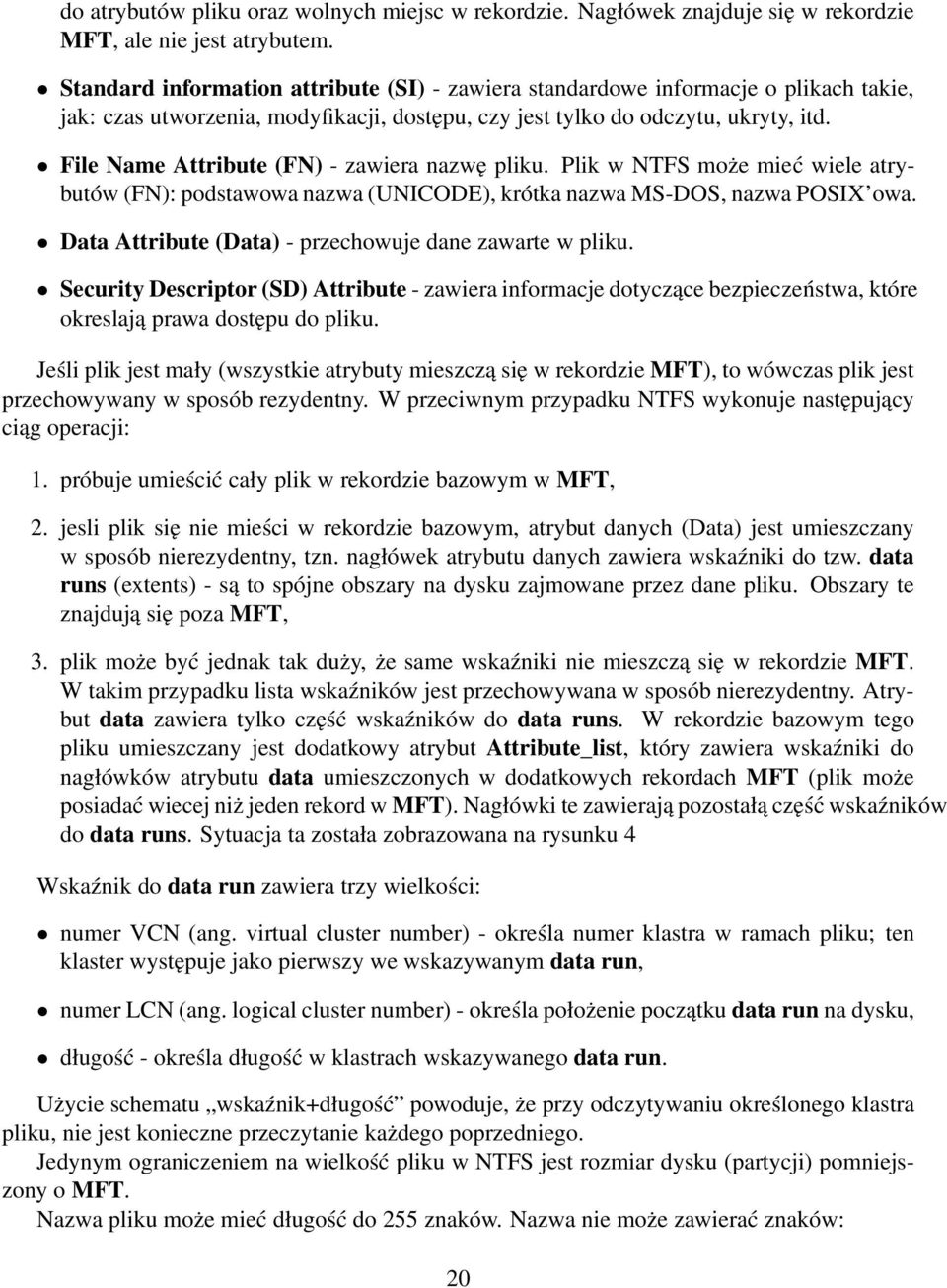 do atrybutów pliku oraz wolnych miejsc w rekordzie. Nagłówek znajduje się w rekordzie MFT, ale nie jest atrybutem.

• Standard information attribute (SI) - zawiera standardowe informacje o plikach takie, jak: czas utworzenia, modyfikacji, dostępu, czy jest tylko do odczytu, ukryty, itd.

• File Name Attribute (FN) - zawiera nazwę pliku. Plik w NTFS może mieć wiele atrybutów (FN): podstawowa nazwa (UNICODE), krótka nazwa MS-DOS, nazwa POSIX'owa.

• Data Attribute (Data) - przechowuje dane zawarte w pliku.

• Security Descriptor (SD) Attribute - zawiera informacje dotyczące bezpieczeństwa, które okreslają prawa dostępu do pliku.

Jeśli plik jest mały (wszystkie atrybuty mieszczą się w rekordzie MFT), to wówczas plik jest przechowywany w sposób rezydentny. W przeciwnym przypadku NTFS wykonuje następujący ciąg operacji:

1. próbuje umieścić cały plik w rekordzie bazowym w MFT,

2. jesli plik się nie mieści w rekordzie bazowym, atrybut danych (Data) jest umieszczany w sposób nierezydentny, tzn. nagłówek atrybutu danych zawiera wskaźniki do tzw. data runs (extents) - są to spójne obszary na dysku zajmowane przez dane pliku. Obszary te znajdują się poza MFT,

3. plik może być jednak tak duży, że same wskaźniki nie mieszczą się w rekordzie MFT. W takim przypadku lista wskaźników jest przechowywana w sposób nierezydentny. Atrybut data zawiera tylko część wskaźników do data runs. W rekordzie bazowym tego pliku umieszczany jest dodatkowy atrybut Attribute_list, który zawiera wskaźniki do nagłówków atrybutu data umieszczonych w dodatkowych rekordach MFT (plik może posiadać wiecej niż jeden rekord w MFT). Nagłówki te zawierają pozostałą część wskaźników do data runs. Sytuacja ta została zobrazowana na rysunku 4

Wskaźnik do data run zawiera trzy wielkości:

• numer VCN (ang. virtual cluster number) - określa numer klastra w ramach pliku; ten klaster występuje jako pierwszy we wskazywanym data run,

• numer LCN (ang. logical cluster number) - określa położenie początku data run na dysku,

• długość - określa długość w klastrach wskazywanego data run.

Użycie schematu „wskaźnik+długość" powoduje, że przy odczytywaniu określonego klastra pliku, nie jest konieczne przeczytanie każdego poprzedniego.
Jedynym ograniczeniem na wielkość pliku w NTFS jest rozmiar dysku (partycji) pomniejszony o MFT.
Nazwa pliku może mieć długość do 255 znaków. Nazwa nie może zawierać znaków:

20